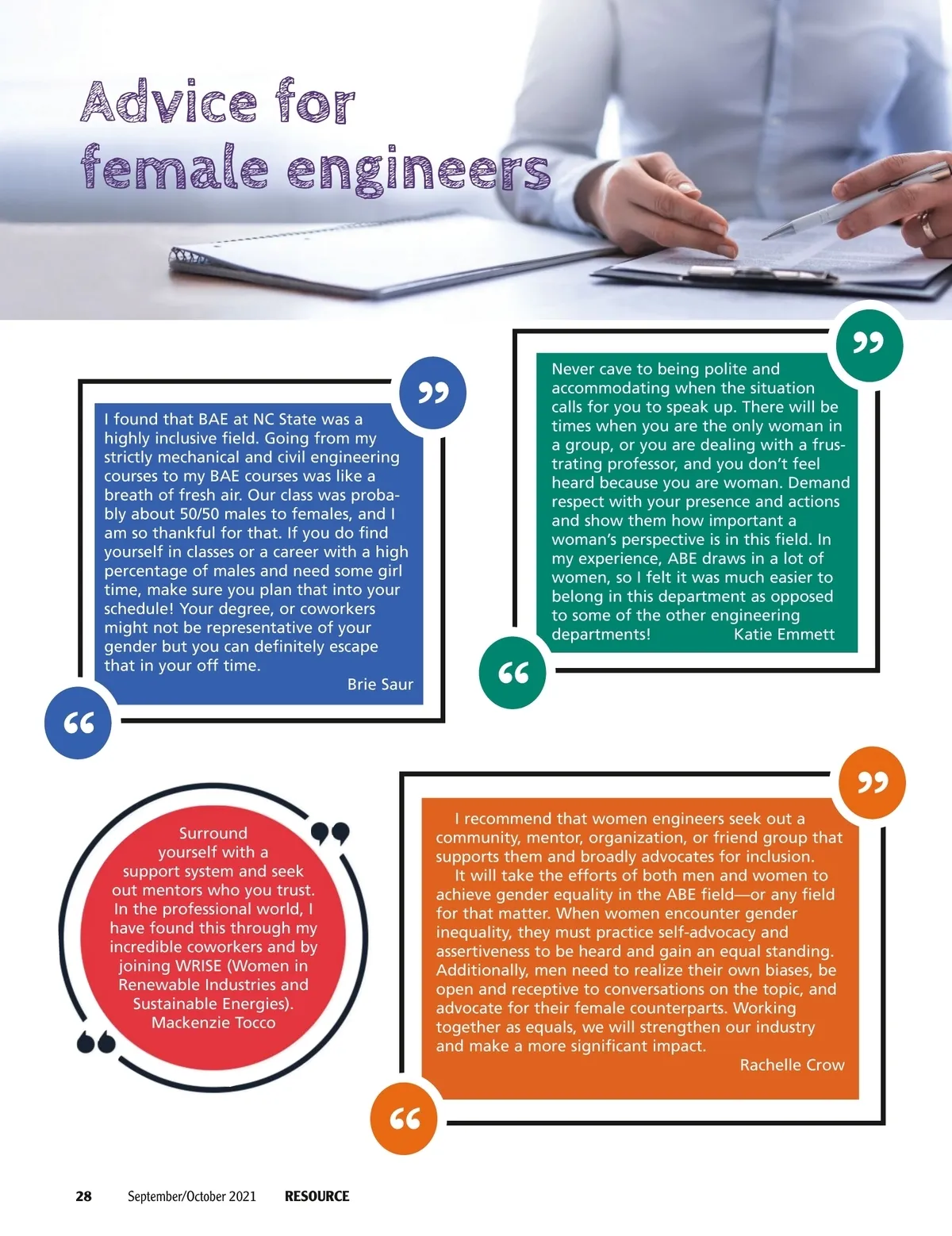 Advice for female engineers

I found that BAE at NC State was a highly inclusive field. Going from my strictly mechanical and civil engineering courses to my BAE courses was like a breath of fresh air. Our class was probably about 50/50 males to females, and I am so thankful for that. If you do find yourself in classes or a career with a high percentage of males and need some girl time, make sure you plan that into your schedule! Your degree, or coworkers might not be representative of your gender but you can definitely escape that in your off time.
Brie Saur

Never cave to being polite and accommodating when the situation calls for you to speak up. There will be times when you are the only woman in a group, or you are dealing with a frustrating professor, and you don't feel heard because you are woman. Demand respect with your presence and actions and show them how important a woman's perspective is in this field. In my experience, ABE draws in a lot of women, so I felt it was much easier to belong in this department as opposed to some of the other engineering departments!
Katie Emmett

Surround yourself with a support system and seek out mentors who you trust. In the professional world, I have found this through my incredible coworkers and by joining WRISE (Women in Renewable Industries and Sustainable Energies).
Mackenzie Tocco

I recommend that women engineers seek out a community, mentor, organization, or friend group that supports them and broadly advocates for inclusion.
It will take the efforts of both men and women to achieve gender equality in the ABE field—or any field for that matter. When women encounter gender inequality, they must practice self-advocacy and assertiveness to be heard and gain an equal standing. Additionally, men need to realize their own biases, be open and receptive to conversations on the topic, and advocate for their female counterparts. Working together as equals, we will strengthen our industry and make a more significant impact.
Rachelle Crow

28 September/October 2021 RESOURCE